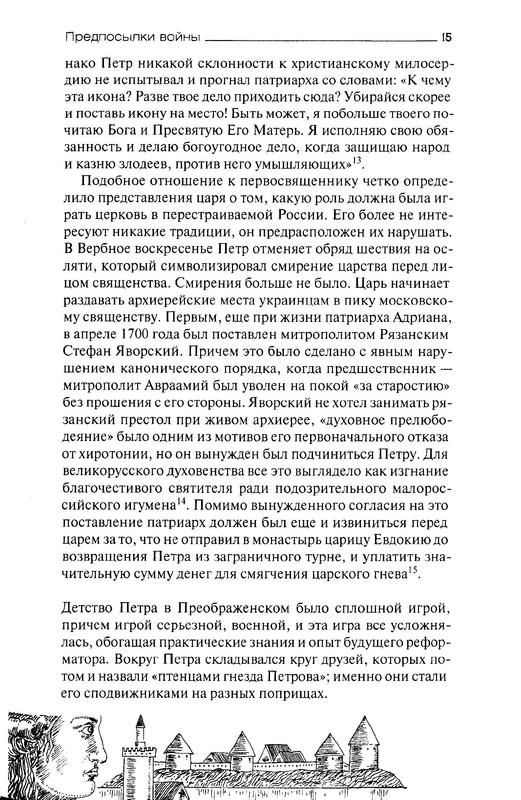 Предпосылки войны 15

нако Петр никакой склонности к христианскому милосердию не испытывал и прогнал патриарха со словами: «К чему эта икона? Разве твое дело приходить сюда? Убирайся скорее и поставь икону на место! Быть может, я побольше твоего почитаю Бога и Пресвятую Его Матерь. Я исполняю свою обязанность и делаю богоугодное дело, когда защищаю народ и казню злодеев, против него умышляющих»$^{13}$.

Подобное отношение к первосвященнику четко определило представления царя о том, какую роль должна была играть церковь в перестраиваемой России. Его более не интересуют никакие традиции, он предрасположен их нарушать. В Вербное воскресенье Петр отменяет обряд шествия на осляти, который символизировал смирение царства перед лицом священства. Смирения больше не было. Царь начинает раздавать архиерейские места украинцам в пику московскому священству. Первым, еще при жизни патриарха Адриана, в апреле 1700 года был поставлен митрополитом Рязанским Стефан Яворский. Причем это было сделано с явным нарушением канонического порядка, когда предшественник — митрополит Авраамий был уволен на покой «за старостию» без прошения с его стороны. Яворский не хотел занимать рязанский престол при живом архиерее, «духовное прелюбодеяние» было одним из мотивов его первоначального отказа от хиротонии, но он вынужден был подчиниться Петру. Для великорусского духовенства все это выглядело как изгнание благочестивого святителя ради подозрительного малороссийского игумена$^{14}$. Помимо вынужденного согласия на это поставление патриарх должен был еще и извиниться перед царем за то, что не отправил в монастырь царицу Евдокию до возвращения Петра из заграничного турне, и уплатить значительную сумму денег для смягчения царского гнева$^{15}$.

Детство Петра в Преображенском было сплошной игрой, причем игрой серьезной, военной, и эта игра все усложнялась, обогащая практические знания и опыт будущего реформатора. Вокруг Петра складывался круг друзей, которых потом и назвали «птенцами гнезда Петрова»; именно они стали его сподвижниками на разных поприщах.